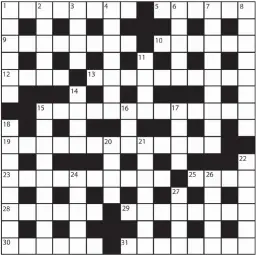 1 2 3 4 5 6 7 8
9 10
11
12 13
14
15 16 17
18
19 20 21
22
23 24 25 26
27
28 29
30 31